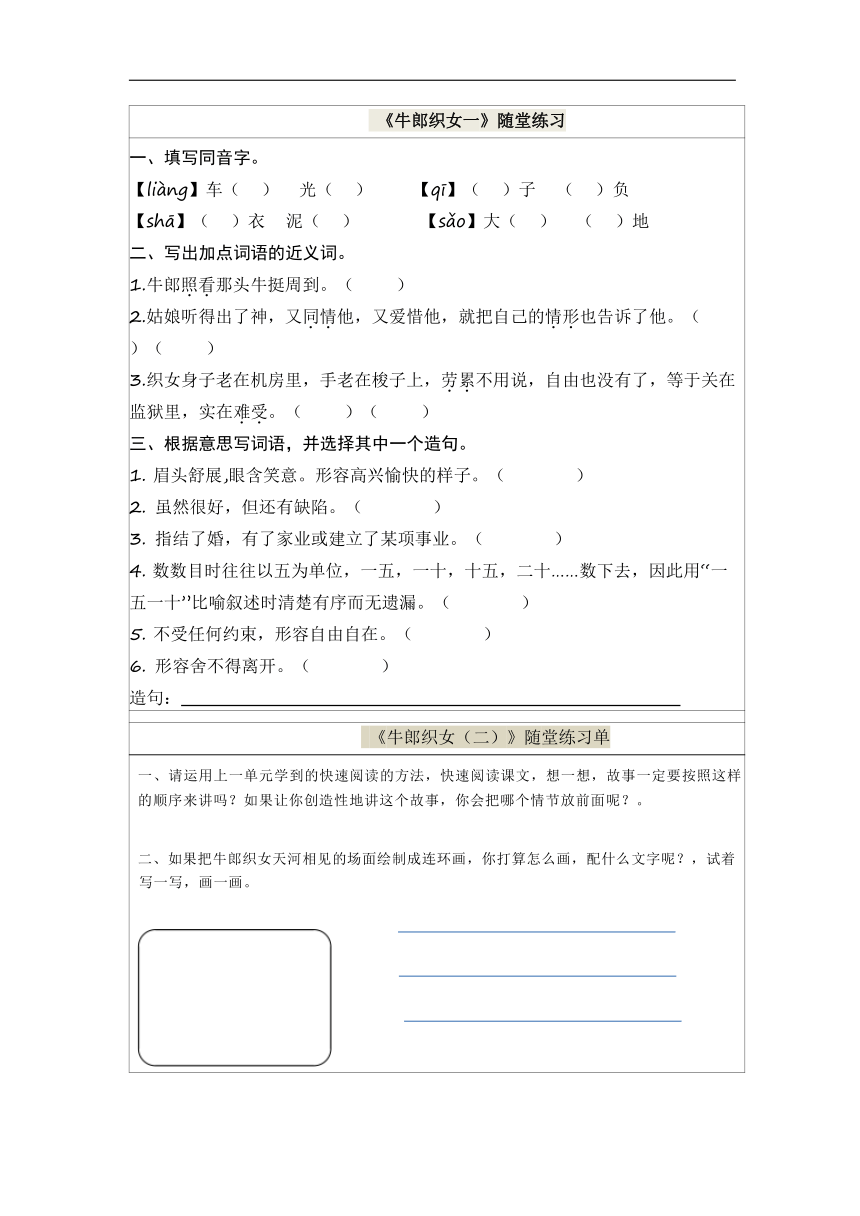 《牛郎织女一》随堂练习

一、填写同音字。

【liàng】车（　） 光（　）　【qī】（　）子　（　）负

【shā】（　）衣　泥（　）　【sǎo】大（　）　（　）地

二、写出加点词语的近义词。

1.牛郎照看那头牛挺周到。（　　）

2.姑娘听得出了神，又同情他，又爱惜他，就把自己的情形也告诉了他。（　　）（　　）

3.织女身子老在机房里，手老在梭子上，劳累不用说，自由也没有了，等于关在监狱里，实在难受。（　　）（　　）

三、根据意思写词语，并选择其中一个造句。

1. 眉头舒展,眼含笑意。形容高兴愉快的样子。（　　）

2. 虽然很好，但还有缺陷。（　　）

3. 指结了婚，有了家业或建立了某项事业。（　　）

4. 数数目时往往以五为单位，一五，一十，十五，二十……数下去，因此用“一五一十”比喻叙述时清楚有序而无遗漏。（　　）

5. 不受任何约束，形容自由自在。（　　）

6. 形容舍不得离开。（　　）

造句：

《牛郎织女（二）》随堂练习单

一、请运用上一单元学到的快速阅读的方法，快速阅读课文，想一想，故事一定要按照这样的顺序来讲吗？如果让你创造性地讲这个故事，你会把哪个情节放前面呢？。

二、如果把牛郎织女天河相见的场面绘制成连环画，你打算怎么画，配什么文字呢？，试着写一写，画一画。